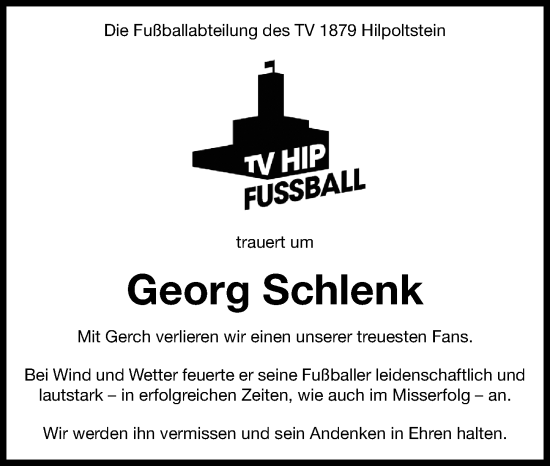 Die Fußballabteilung des TV 1879 Hilpoltstein

TV HIP
FUSSBALL

trauert um

Georg Schlenk

Mit Gerch verlieren wir einen unserer treuesten Fans.

Bei Wind und Wetter feuerte er seine Fußballer leidenschaftlich und lautstark – in erfolgreichen Zeiten, wie auch im Misserfolg – an.

Wir werden ihn vermissen und sein Andenken in Ehren halten.